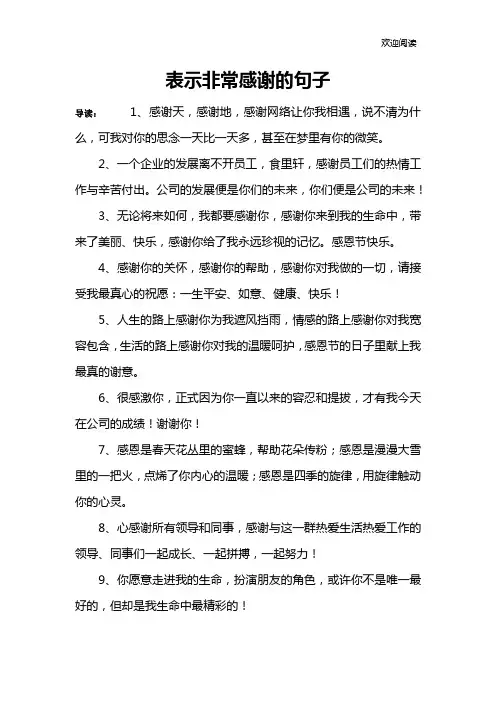 欢迎阅读

表示非常感谢的句子

导读： 1、感谢天，感谢地，感谢网络让你我相遇，说不清为什么，可我对你的思念一天比一天多，甚至在梦里有你的微笑。

2、一个企业的发展离不开员工，食里轩，感谢员工们的热情工作与辛苦付出。公司的发展便是你们的未来，你们便是公司的未来！

3、无论将来如何，我都要感谢你，感谢你来到我的生命中，带来了美丽、快乐，感谢你给了我永远珍视的记忆。感恩节快乐。

4、感谢你的关怀，感谢你的帮助，感谢你对我做的一切，请接受我最真心的祝愿：一生平安、如意、健康、快乐！

5、人生的路上感谢你为我遮风挡雨，情感的路上感谢你对我宽容包含，生活的路上感谢你对我的温暖呵护，感恩节的日子里献上我最真的谢意。

6、很感激你，正式因为你一直以来的容忍和提拔，才有我今天在公司的成绩！谢谢你！

7、感恩是春天花丛里的蜜蜂，帮助花朵传粉；感恩是漫漫大雪里的一把火，点烯了你内心的温暖；感恩是四季的旋律，用旋律触动你的心灵。

8、心感谢所有领导和同事，感谢与这一群热爱生活热爱工作的领导、同事们一起成长、一起拼搏，一起努力！

9、你愿意走进我的生命，扮演朋友的角色，或许你不是唯一最好的，但却是我生命中最精彩的！